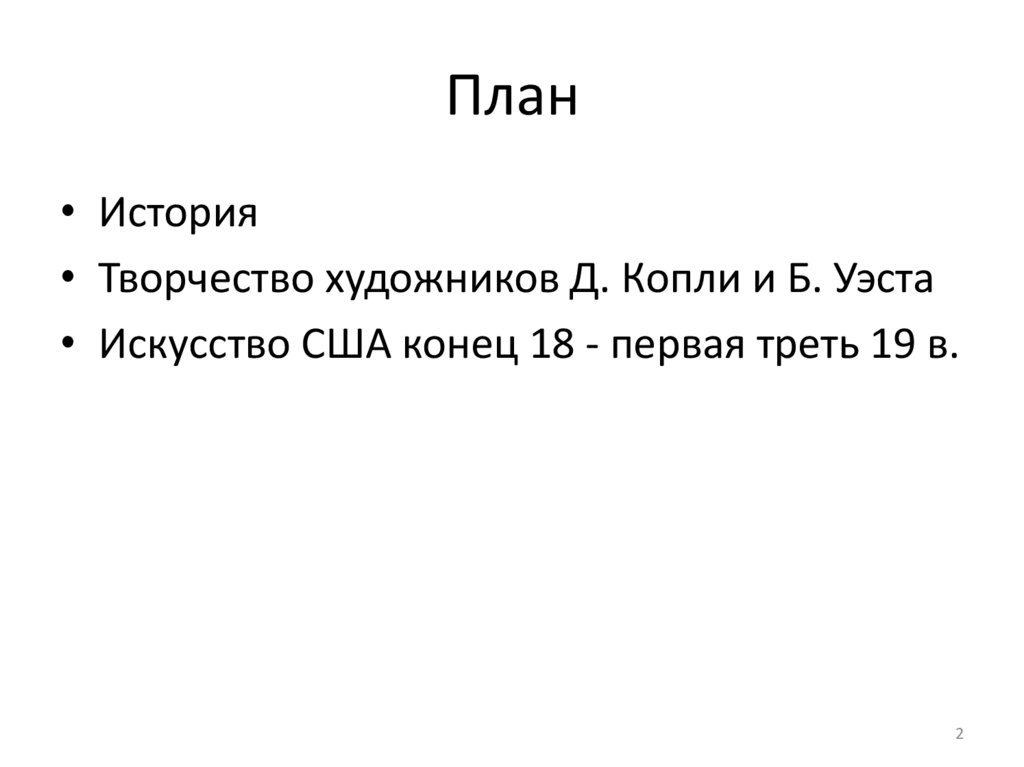 План

• История
• Творчество художников Д. Копли и Б. Уэста
• Искусство США конец 18 - первая треть 19 в.

2